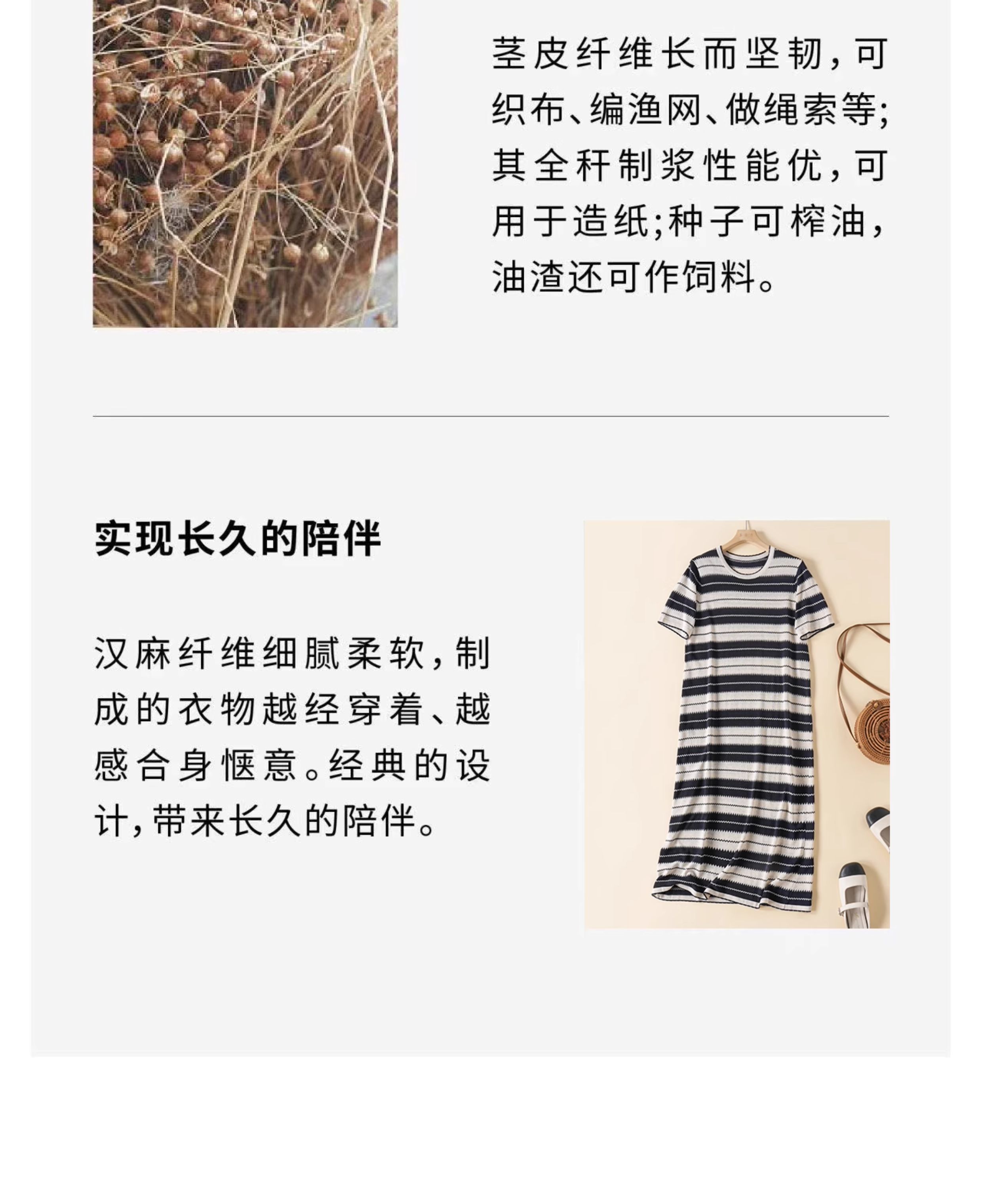 茎皮纤维长而坚韧,可织布、编渔网、做绳索等;其全秆制浆性能优,可用于造纸;种子可榨油,油渣还可作饲料。

实现长久的陪伴

汉麻纤维细腻柔软,制成的衣物越经穿着、越感合身惬意。经典的设计,带来长久的陪伴。